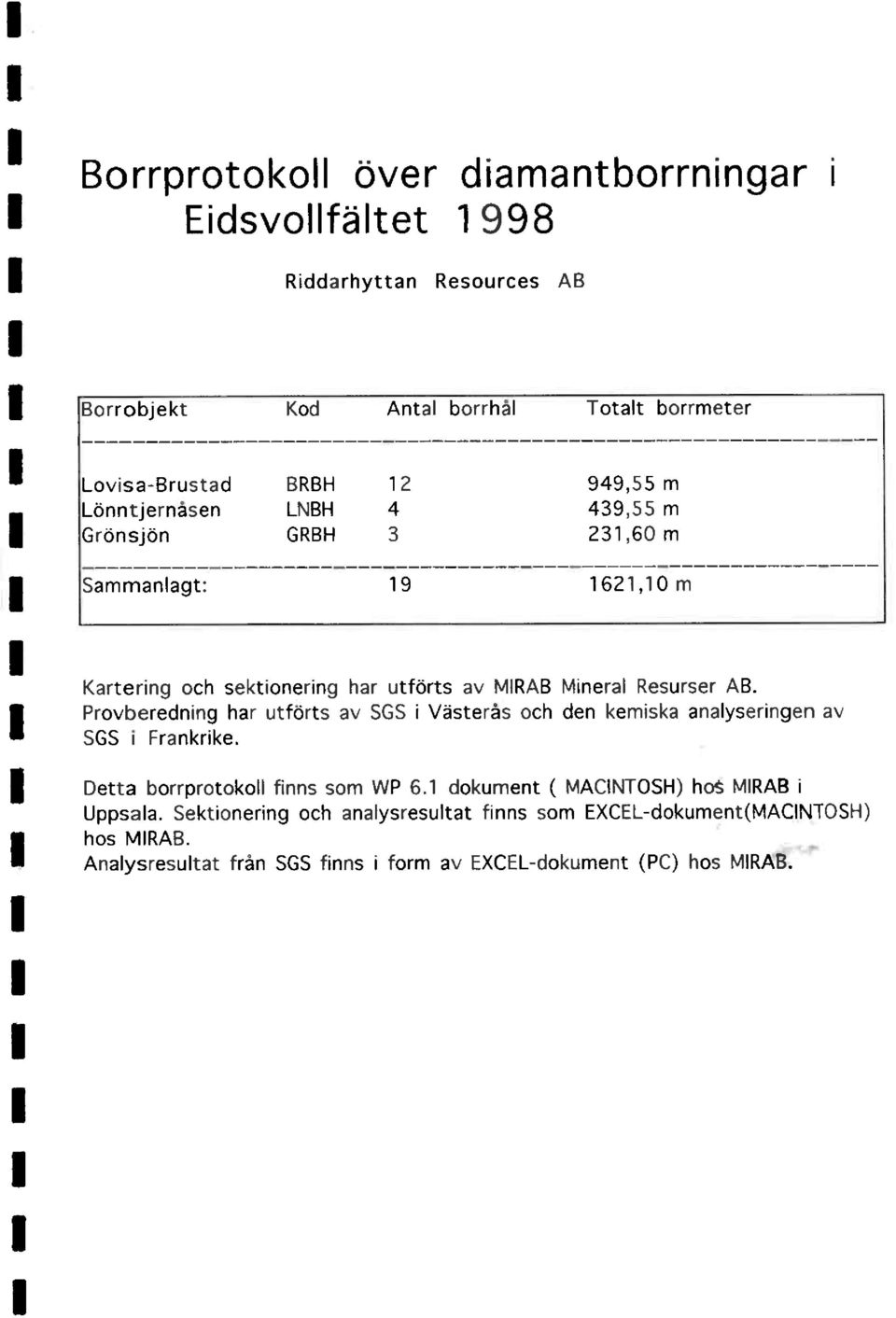 Borrprotokoll över diamantborrningar i Eidsvollfältet 1998

Riddarhyttan Resources AB

| Borrobjekt | Kod | Antal borrhål | Totalt borrmeter |
|---|---|---|---|
| Lovisa-Brustad | BRBH | 12 | 949,55 m |
| Lönntjernåsen | LNBH | 4 | 439,55 m |
| Grönsjön | GRBH | 3 | 231,60 m |
| Sammanlagt: | | 19 | 1621,10 m |

Kartering och sektionering har utförts av MIRAB Mineral Resurser AB. Provberedning har utförts av SGS i Västerås och den kemiska analyseringen av SGS i Frankrike.

Detta borrprotokoll finns som WP 6.1 dokument ( MACINTOSH) hos MIRAB i Uppsala. Sektionering och analysresultat finns som EXCEL-dokument(MACINTOSH) hos MIRAB.
Analysresultat från SGS finns i form av EXCEL-dokument (PC) hos MIRAB.